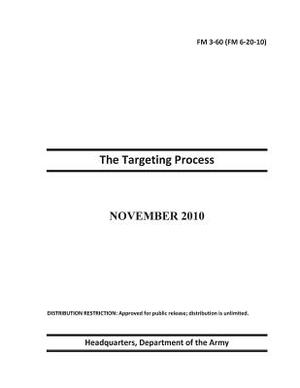 FM 3-60 (FM 6-20-10)

The Targeting Process

NOVEMBER 2010

DISTRIBUTION RESTRICTION: Approved for public release; distribution is unlimited.

Headquarters, Department of the Army